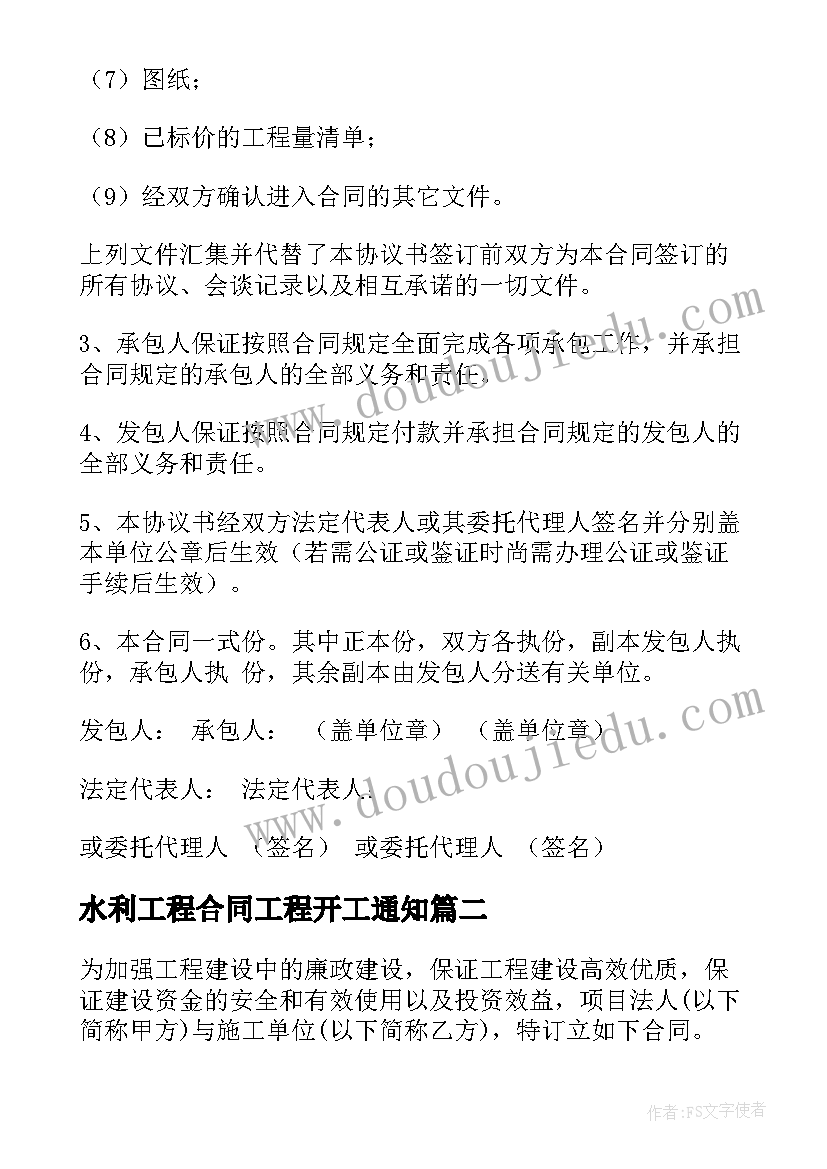 （7）图纸；

（8）已标价的工程量清单；

（9）经双方确认进入合同的其它文件。

上列文件汇集并代替了本协议书签订前双方为本合同签订的所有协议、会谈记录以及相互承诺的一切文件。

3、承包人保证按照合同规定全面完成各项承包工作，并承担合同规定的承包人的全部义务和责任。

4、发包人保证按照合同规定付款并承担合同规定的发包人的全部义务和责任。

5、本协议书经双方法定代表人或其委托代理人签名并分别盖本单位公章后生效（若需公证或鉴证时尚需办理公证或鉴证手续后生效）。

6、本合同一式份。其中正本份，双方各执份，副本发包人执份，承包人执 份，其余副本由发包人分送有关单位。

发包人： 承包人： （盖单位章） （盖单位章）

法定代表人： 法定代表人：

或委托代理人 （签名） 或委托代理人 （签名）

水利工程合同工程开工通知篇二

为加强工程建设中的廉政建设，保证工程建设高效优质，保证建设资金的安全和有效使用以及投资效益，项目法人(以下简称甲方)与施工单位(以下简称乙方)，特订立如下合同。

www.doudoujiedu.com

www.doudoujiedu.com

作者：FS文字使者